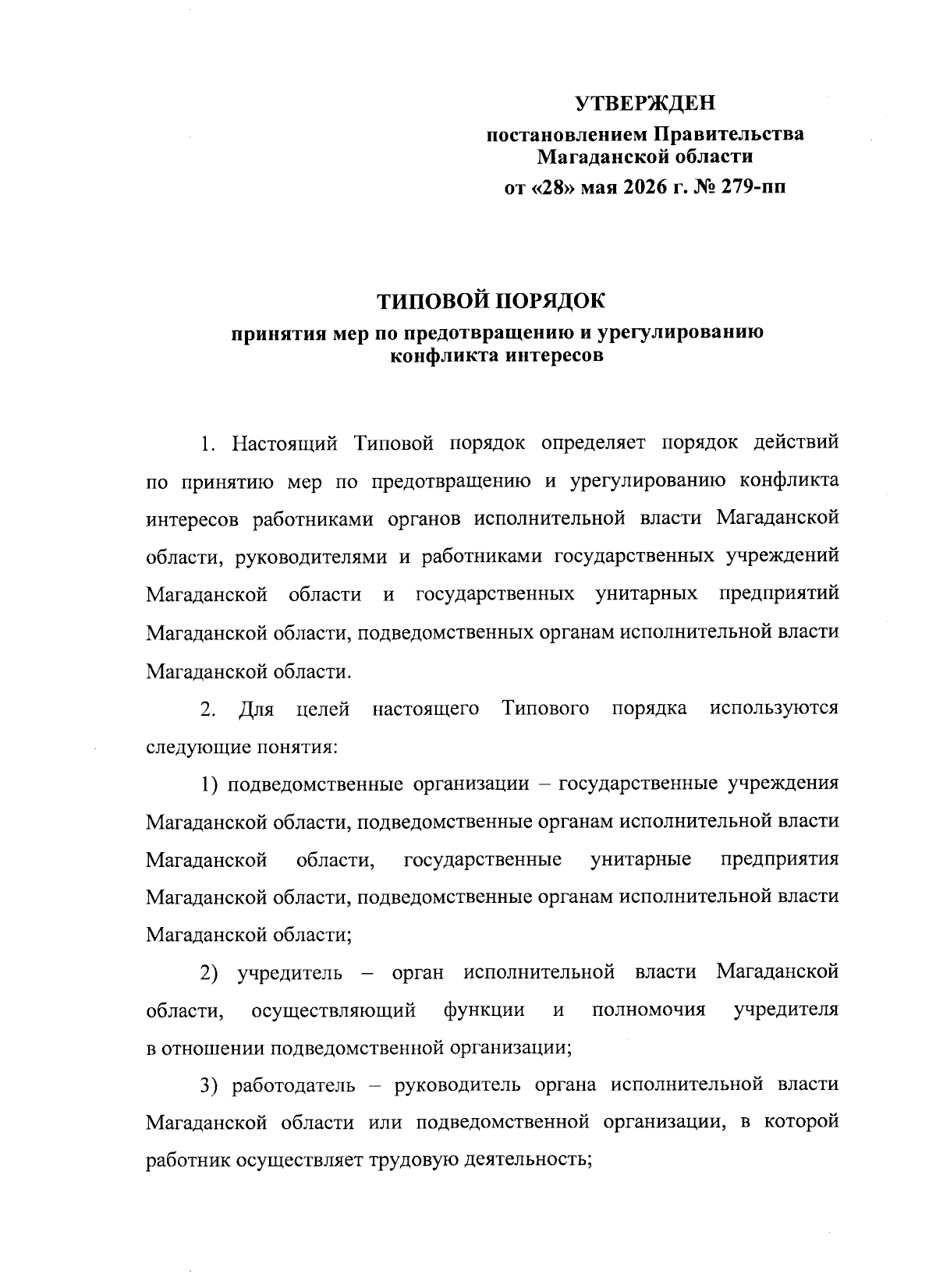 УТВЕРЖДЕН
постановлением Правительства Магаданской области
от «28» мая 2026 г. № 279-пп

ТИПОВОЙ ПОРЯДОК
принятия мер по предотвращению и урегулированию конфликта интересов

1. Настоящий Типовой порядок определяет порядок действий по принятию мер по предотвращению и урегулированию конфликта интересов работниками органов исполнительной власти Магаданской области, руководителями и работниками государственных учреждений Магаданской области и государственных унитарных предприятий Магаданской области, подведомственных органам исполнительной власти Магаданской области.

2. Для целей настоящего Типового порядка используются следующие понятия:

1) подведомственные организации – государственные учреждения Магаданской области, подведомственные органам исполнительной власти Магаданской области, государственные унитарные предприятия Магаданской области, подведомственные органам исполнительной власти Магаданской области;

2) учредитель – орган исполнительной власти Магаданской области, осуществляющий функции и полномочия учредителя в отношении подведомственной организации;

3) работодатель – руководитель органа исполнительной власти Магаданской области или подведомственной организации, в которой работник осуществляет трудовую деятельность;